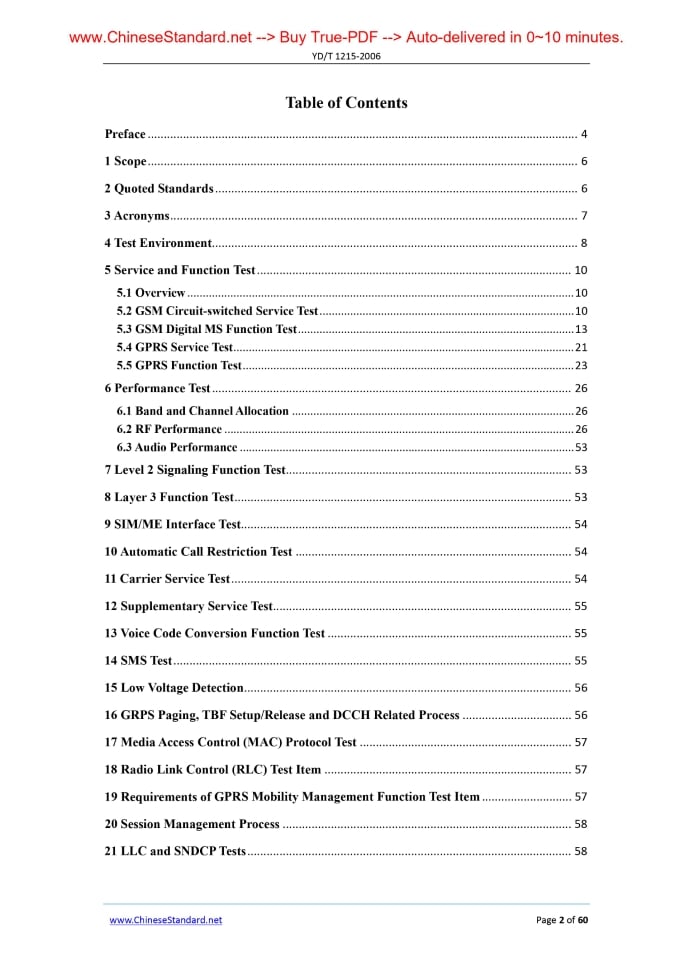 www.ChineseStandard.net --> Buy True-PDF --> Auto-delivered in 0~10 minutes.

YD/T 1215-2006

Table of Contents

Preface ........ 4

1 Scope ........ 6

2 Quoted Standards ........ 6

3 Acronyms ........ 7

4 Test Environment ........ 8

5 Service and Function Test ........ 10

5.1 Overview ........ 10

5.2 GSM Circuit-switched Service Test ........ 10

5.3 GSM Digital MS Function Test ........ 13

5.4 GPRS Service Test ........ 21

5.5 GPRS Function Test ........ 23

6 Performance Test ........ 26

6.1 Band and Channel Allocation ........ 26

6.2 RF Performance ........ 26

6.3 Audio Performance ........ 53

7 Level 2 Signaling Function Test ........ 53

8 Layer 3 Function Test ........ 53

9 SIM/ME Interface Test ........ 54

10 Automatic Call Restriction Test ........ 54

11 Carrier Service Test ........ 54

12 Supplementary Service Test ........ 55

13 Voice Code Conversion Function Test ........ 55

14 SMS Test ........ 55

15 Low Voltage Detection ........ 56

16 GRPS Paging, TBF Setup/Release and DCCH Related Process ........ 56

17 Media Access Control (MAC) Protocol Test ........ 57

18 Radio Link Control (RLC) Test Item ........ 57

19 Requirements of GPRS Mobility Management Function Test Item ........ 57

20 Session Management Process ........ 58

21 LLC and SNDCP Tests ........ 58

www.ChineseStandard.net

Page 2 of 60